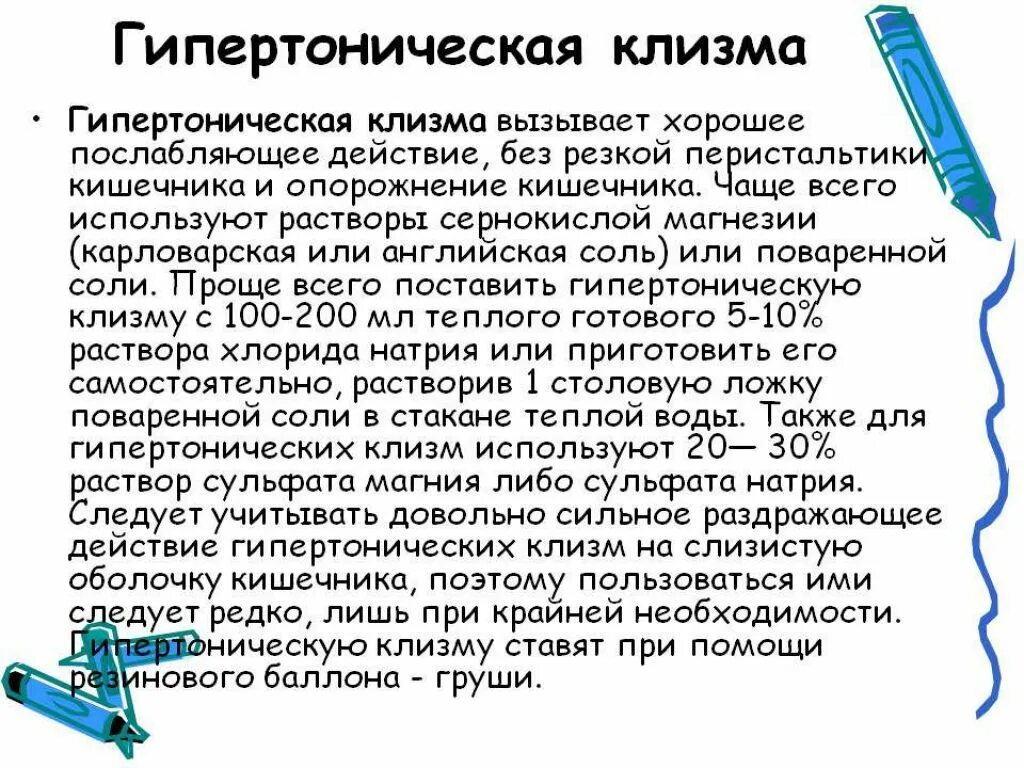 Гипертоническая клизма

• Гипертоническая клизма вызывает хорошее послабляющее действие, без резкой перистальтики кишечника и опорожнение кишечника. Чаще всего используют растворы сернокислой магнезии (карловарская или английская соль) или поваренной соли. Проще всего поставить гипертоническую клизму с 100-200 мл теплого готового 5-10% раствора хлорида натрия или приготовить его самостоятельно, растворив 1 столовую ложку поваренной соли в стакане теплой воды. Также для гипертонических клизм используют 20— 30% раствор сульфата магния либо сульфата натрия. Следует учитывать довольно сильное раздражающее действие гипертонических клизм на слизистую оболочку кишечника, поэтому пользоваться ими следует редко, лишь при крайней необходимости. Гипертоническую клизму ставят при помощи резинового баллона - груши.